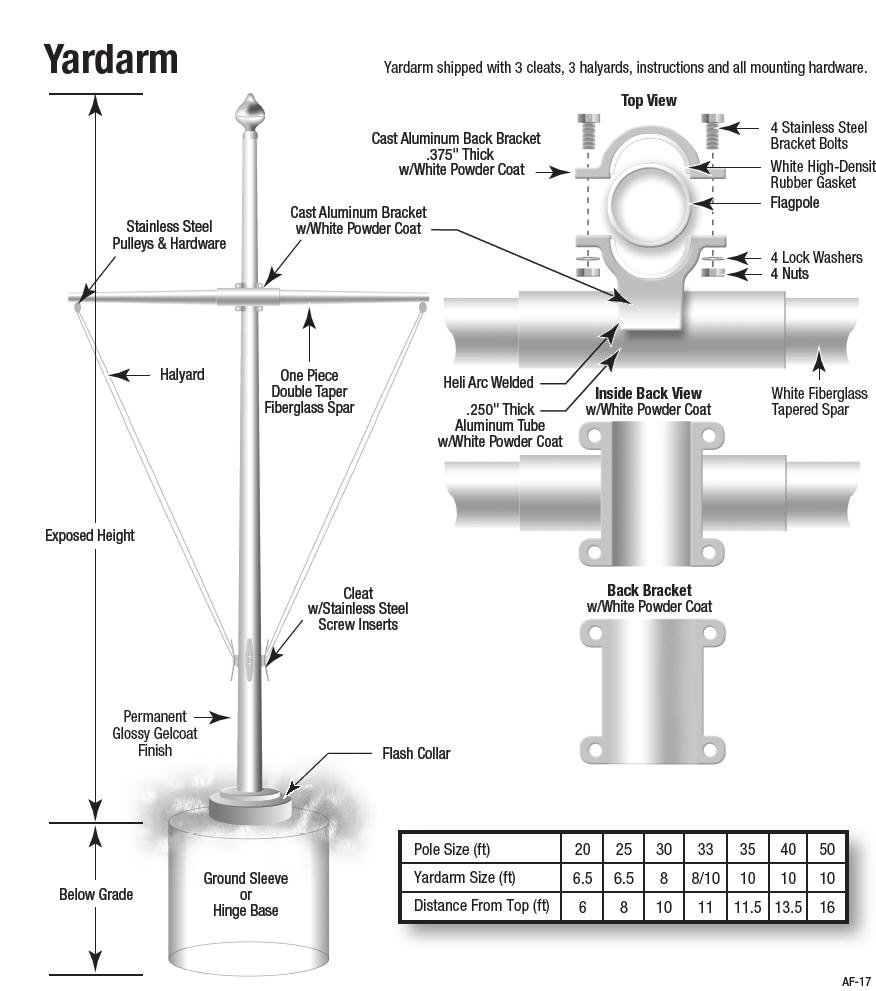 Yardarm

Yardarm shipped with 3 cleats, 3 halyards, instructions and all mounting hardware.

Stainless Steel Pulleys & Hardware

Cast Aluminum Bracket w/White Powder Coat

Halyard

One Piece Double Taper Fiberglass Spar

Exposed Height

Cleat w/Stainless Steel Screw Inserts

Permanent Glossy Gelcoat Finish

Flash Collar

Below Grade

Ground Sleeve or Hinge Base

Top View

Cast Aluminum Back Bracket .375" Thick w/White Powder Coat

4 Stainless Steel Bracket Bolts

White High-Densit Rubber Gasket

Flagpole

4 Lock Washers

4 Nuts

Heli Arc Welded

.250" Thick Aluminum Tube w/White Powder Coat

Inside Back View w/White Powder Coat

White Fiberglass Tapered Spar

Back Bracket w/White Powder Coat

| Pole Size (ft) | 20 | 25 | 30 | 33 | 35 | 40 | 50 |
|---|---|---|---|---|---|---|---|
| Yardarm Size (ft) | 6.5 | 6.5 | 8 | 8/10 | 10 | 10 | 10 |
| Distance From Top (ft) | 6 | 8 | 10 | 11 | 11.5 | 13.5 | 16 |

AF-17